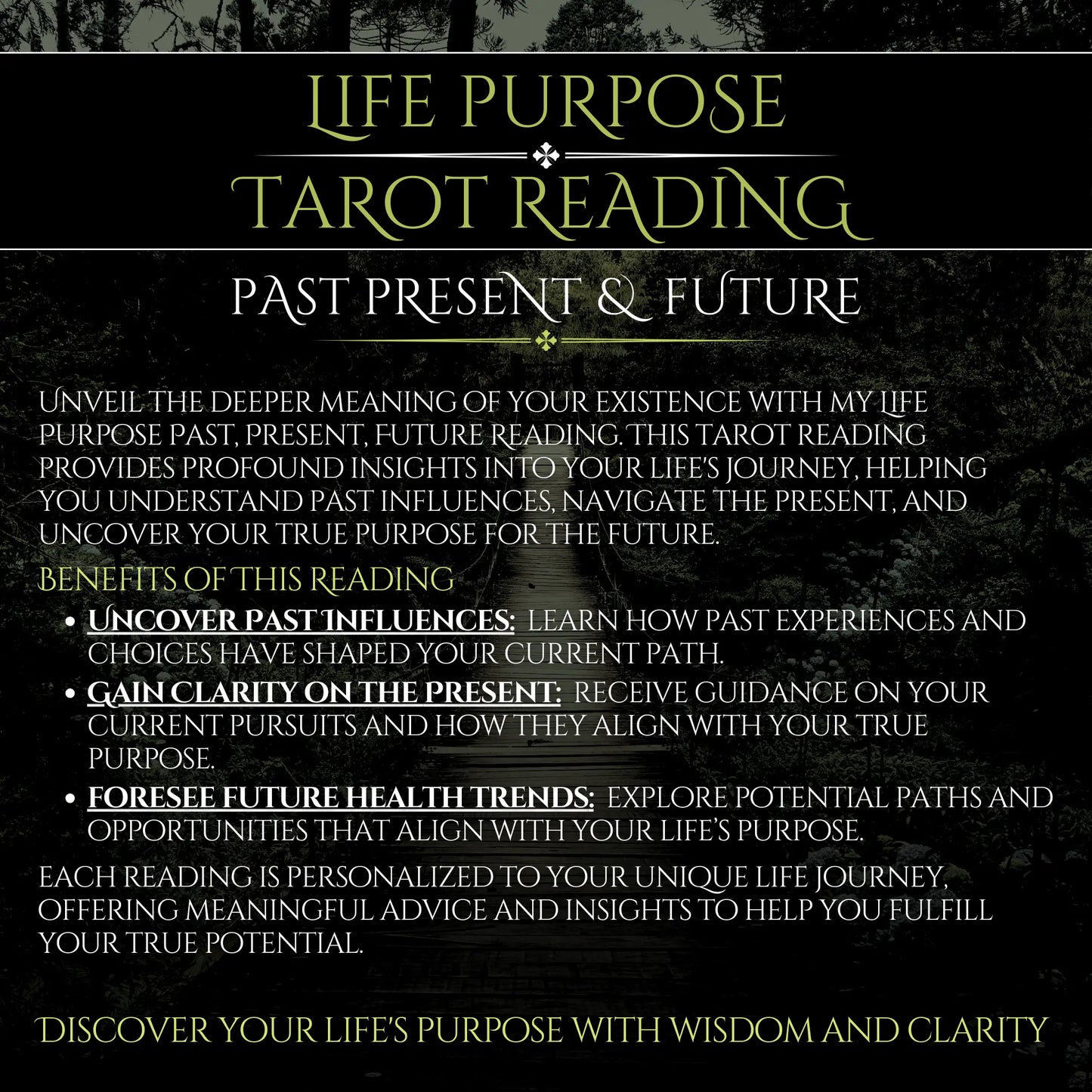 LIFE PURPOSE
TAROT READING

PAST PRESENT & FUTURE

UNVEIL THE DEEPER MEANING OF YOUR EXISTENCE WITH MY LIFE PURPOSE PAST, PRESENT, FUTURE READING. THIS TAROT READING PROVIDES PROFOUND INSIGHTS INTO YOUR LIFE'S JOURNEY, HELPING YOU UNDERSTAND PAST INFLUENCES, NAVIGATE THE PRESENT, AND UNCOVER YOUR TRUE PURPOSE FOR THE FUTURE.

BENEFITS OF THIS READING

• UNCOVER PAST INFLUENCES: LEARN HOW PAST EXPERIENCES AND CHOICES HAVE SHAPED YOUR CURRENT PATH.
• GAIN CLARITY ON THE PRESENT: RECEIVE GUIDANCE ON YOUR CURRENT PURSUITS AND HOW THEY ALIGN WITH YOUR TRUE PURPOSE.
• FORESEE FUTURE HEALTH TRENDS: EXPLORE POTENTIAL PATHS AND OPPORTUNITIES THAT ALIGN WITH YOUR LIFE'S PURPOSE.

EACH READING IS PERSONALIZED TO YOUR UNIQUE LIFE JOURNEY, OFFERING MEANINGFUL ADVICE AND INSIGHTS TO HELP YOU FULFILL YOUR TRUE POTENTIAL.

DISCOVER YOUR LIFE'S PURPOSE WITH WISDOM AND CLARITY